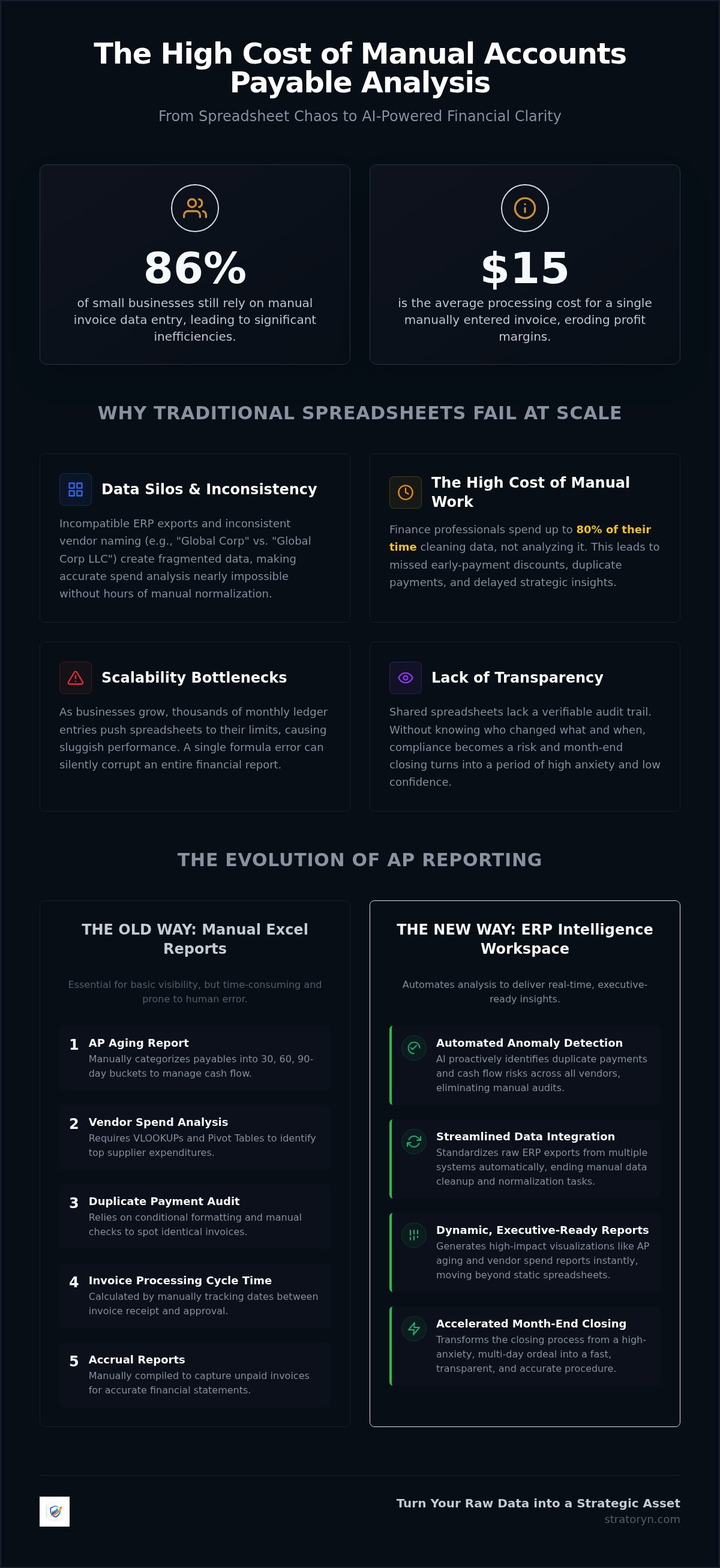 The High Cost of Manual Accounts Payable Analysis

From Spreadsheet Chaos to AI-Powered Financial Clarity

86%
of small businesses still rely on manual invoice data entry, leading to significant inefficiencies.

$15
is the average processing cost for a single manually entered invoice, eroding profit margins.

WHY TRADITIONAL SPREADSHEETS FAIL AT SCALE

Data Silos & Inconsistency
Incompatible ERP exports and inconsistent vendor naming (e.g., "Global Corp" vs. "Global Corp LLC") create fragmented data, making accurate spend analysis nearly impossible without hours of manual normalization.

The High Cost of Manual Work
Finance professionals spend up to 80% of their time cleaning data, not analyzing it. This leads to missed early-payment discounts, duplicate payments, and delayed strategic insights.

Scalability Bottlenecks
As businesses grow, thousands of monthly ledger entries push spreadsheets to their limits, causing sluggish performance. A single formula error can silently corrupt an entire financial report.

Lack of Transparency
Shared spreadsheets lack a verifiable audit trail. Without knowing who changed what and when, compliance becomes a risk and month-end closing turns into a period of high anxiety and low confidence.

THE EVOLUTION OF AP REPORTING

THE OLD WAY: Manual Excel Reports
Essential for basic visibility, but time-consuming and prone to human error.

1 AP Aging Report
Manually categorizes payables into 30, 60, 90-day buckets to manage cash flow.

2 Vendor Spend Analysis
Requires VLOOKUPs and Pivot Tables to identify top supplier expenditures.

3 Duplicate Payment Audit
Relies on conditional formatting and manual checks to spot identical invoices.

4 Invoice Processing Cycle Time
Calculated by manually tracking dates between invoice receipt and approval.

5 Accrual Reports
Manually compiled to capture unpaid invoices for accurate financial statements.

THE NEW WAY: ERP Intelligence Workspace
Automates analysis to deliver real-time, executive-ready insights.

Automated Anomaly Detection
AI proactively identifies duplicate payments and cash flow risks across all vendors, eliminating manual audits.

Streamlined Data Integration
Standardizes raw ERP exports from multiple systems automatically, ending manual data cleanup and normalization tasks.

Dynamic, Executive-Ready Reports
Generates high-impact visualizations like AP aging and vendor spend reports instantly, moving beyond static spreadsheets.

Accelerated Month-End Closing
Transforms the closing process from a high-anxiety, multi-day ordeal into a fast, transparent, and accurate procedure.

Turn Your Raw Data into a Strategic Asset
stratoryn.com